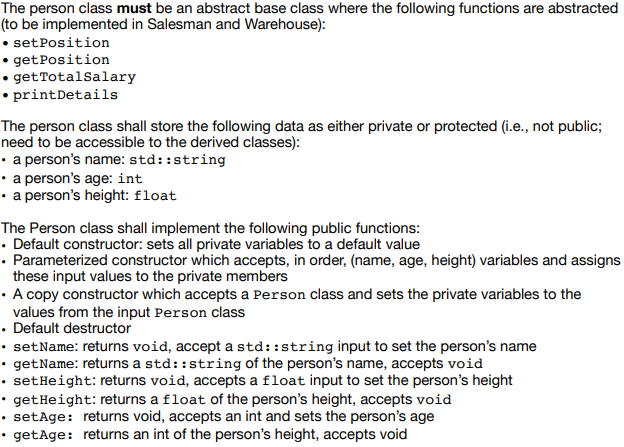 The person class **must** be an abstract base class where the following functions are abstracted (to be implemented in Salesman and Warehouse):
• setPosition
• getPosition
• getTotalSalary
• printDetails

The person class shall store the following data as either private or protected (i.e., not public; need to be accessible to the derived classes):
• a person's name: std::string
• a person's age: int
• a person's height: float

The Person class shall implement the following public functions:
• Default constructor: sets all private variables to a default value
• Parameterized constructor which accepts, in order, (name, age, height) variables and assigns these input values to the private members
• A copy constructor which accepts a Person class and sets the private variables to the values from the input Person class
• Default destructor
• setName: returns void, accept a std::string input to set the person's name
• getName: returns a std::string of the person's name, accepts void
• setHeight: returns void, accepts a float input to set the person's height
• getHeight: returns a float of the person's height, accepts void
• setAge: returns void, accepts an int and sets the person's age
• getAge: returns an int of the person's height, accepts void